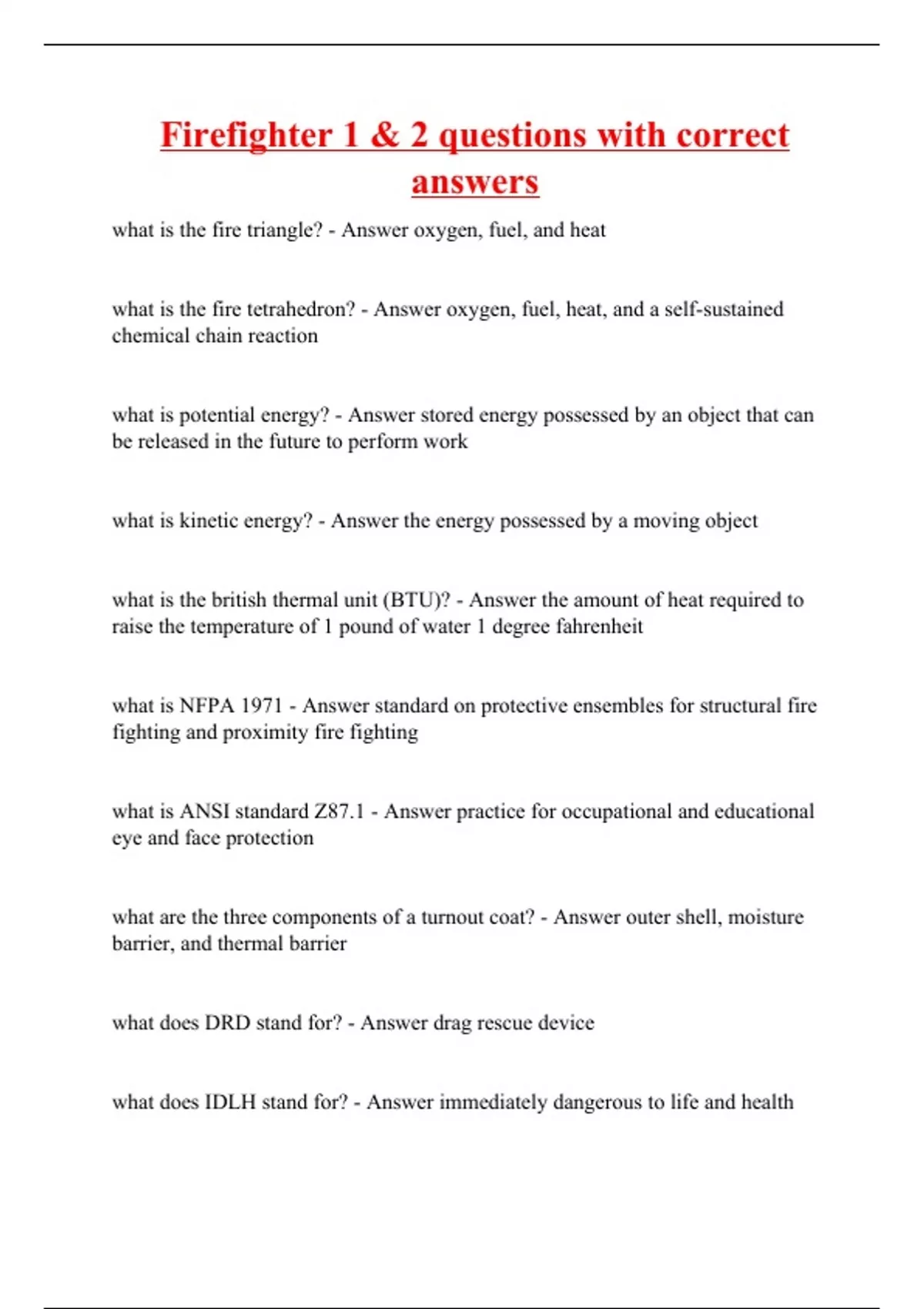 Firefighter 1 & 2 questions with correct answers

what is the fire triangle? - Answer oxygen, fuel, and heat

what is the fire tetrahedron? - Answer oxygen, fuel, heat, and a self-sustained chemical chain reaction

what is potential energy? - Answer stored energy possessed by an object that can be released in the future to perform work

what is kinetic energy? - Answer the energy possessed by a moving object

what is the british thermal unit (BTU)? - Answer the amount of heat required to raise the temperature of 1 pound of water 1 degree fahrenheit

what is NFPA 1971 - Answer standard on protective ensembles for structural fire fighting and proximity fire fighting

what is ANSI standard Z87.1 - Answer practice for occupational and educational eye and face protection

what are the three components of a turnout coat? - Answer outer shell, moisture barrier, and thermal barrier

what does DRD stand for? - Answer drag rescue device

what does IDLH stand for? - Answer immediately dangerous to life and health